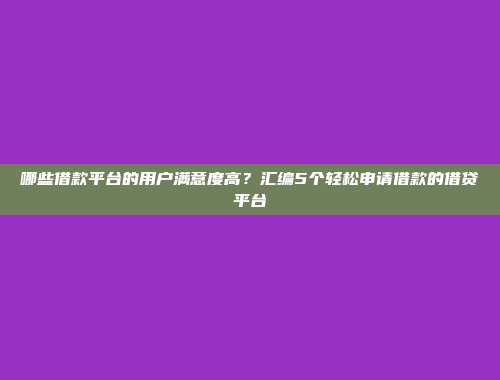 哪些借款平台的用户满意度高？汇编5个轻松申请借款的借贷平台